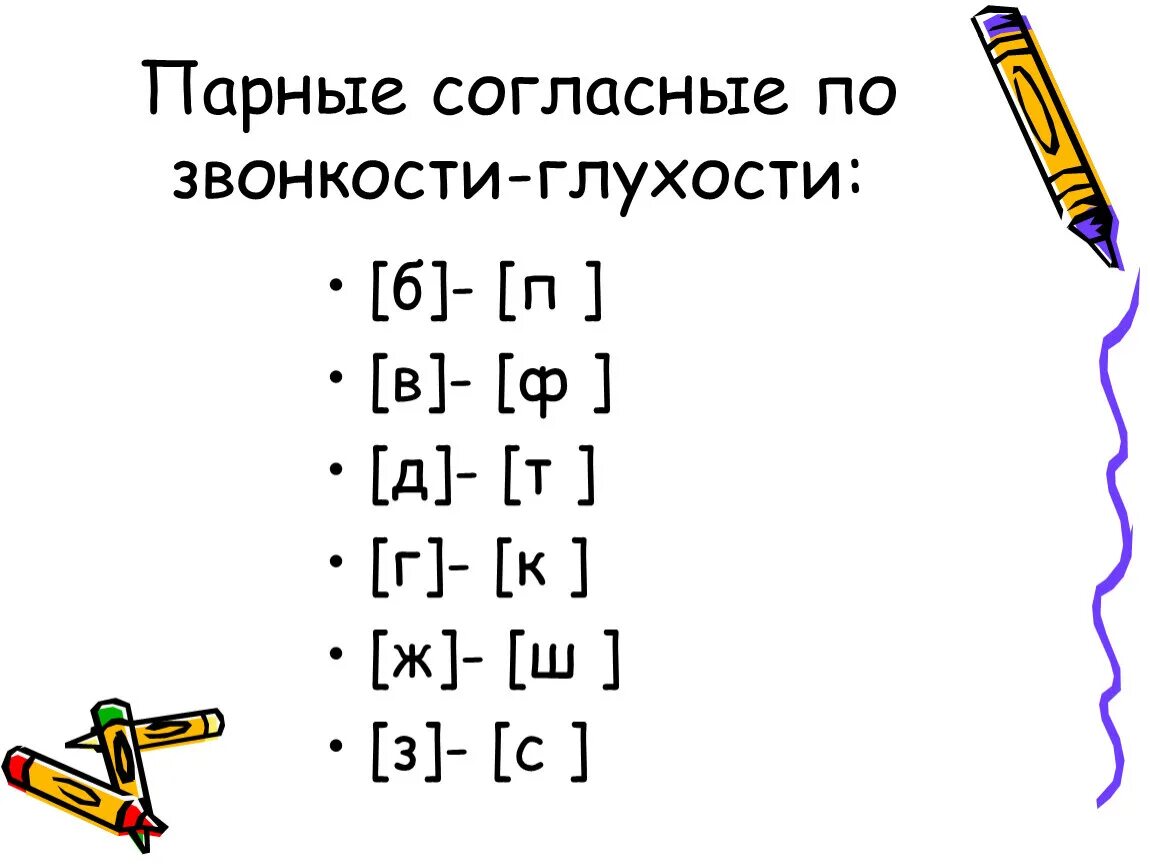 Парные согласные по звонкости-глухости:

• [б]- [п ]
• [в]- [ф ]
• [д]- [т ]
• [г]- [к ]
• [ж]- [ш ]
• [з]- [с ]